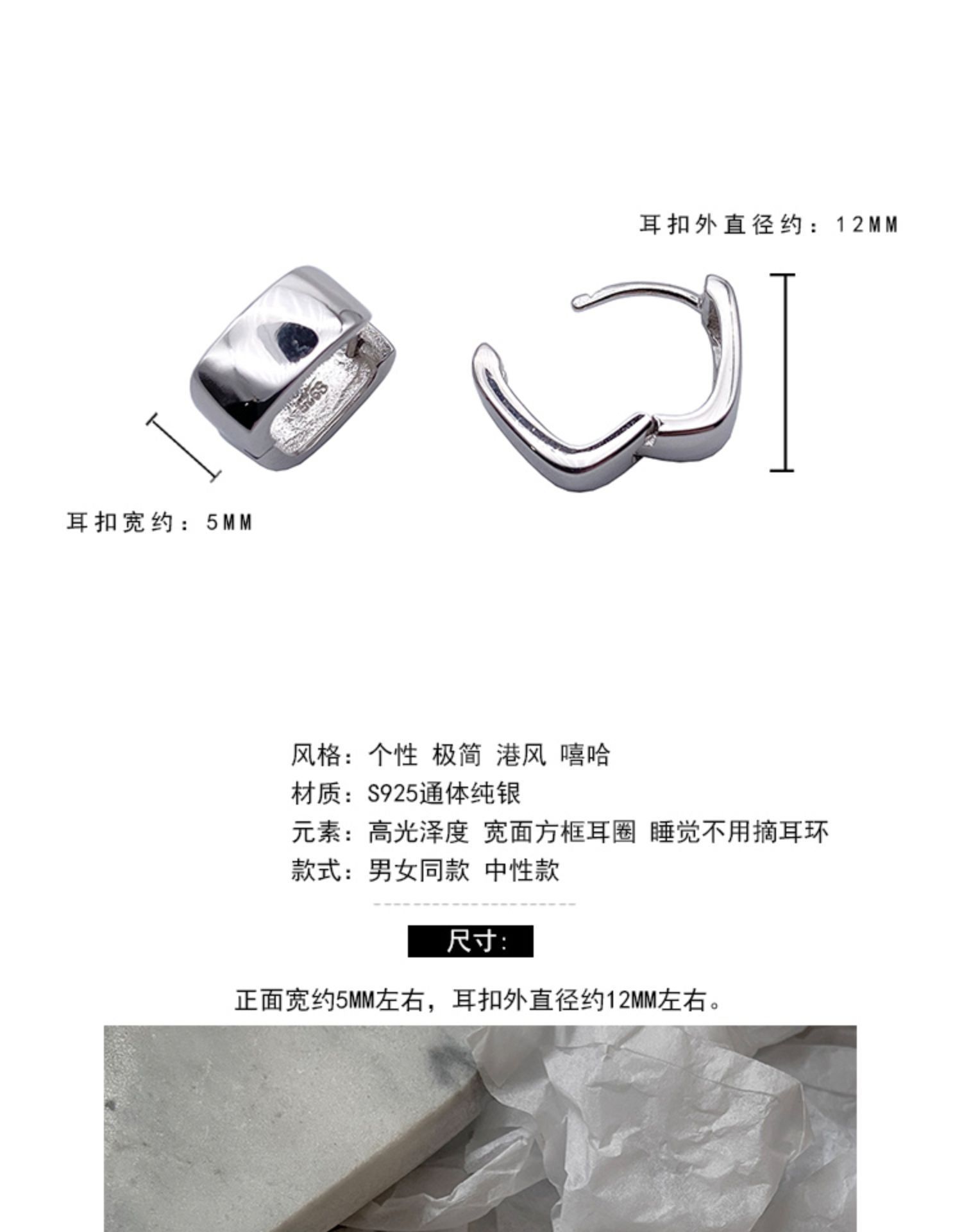 耳扣外直径约：12MM

S925

耳扣宽约：5MM

风格：个性 极简 港风 嘻哈
材质：S925通体纯银
元素：高光泽度 宽面方框耳圈 睡觉不用摘耳环
款式：男女同款 中性款

尺寸：

正面宽约5MM左右，耳扣外直径约12MM左右。